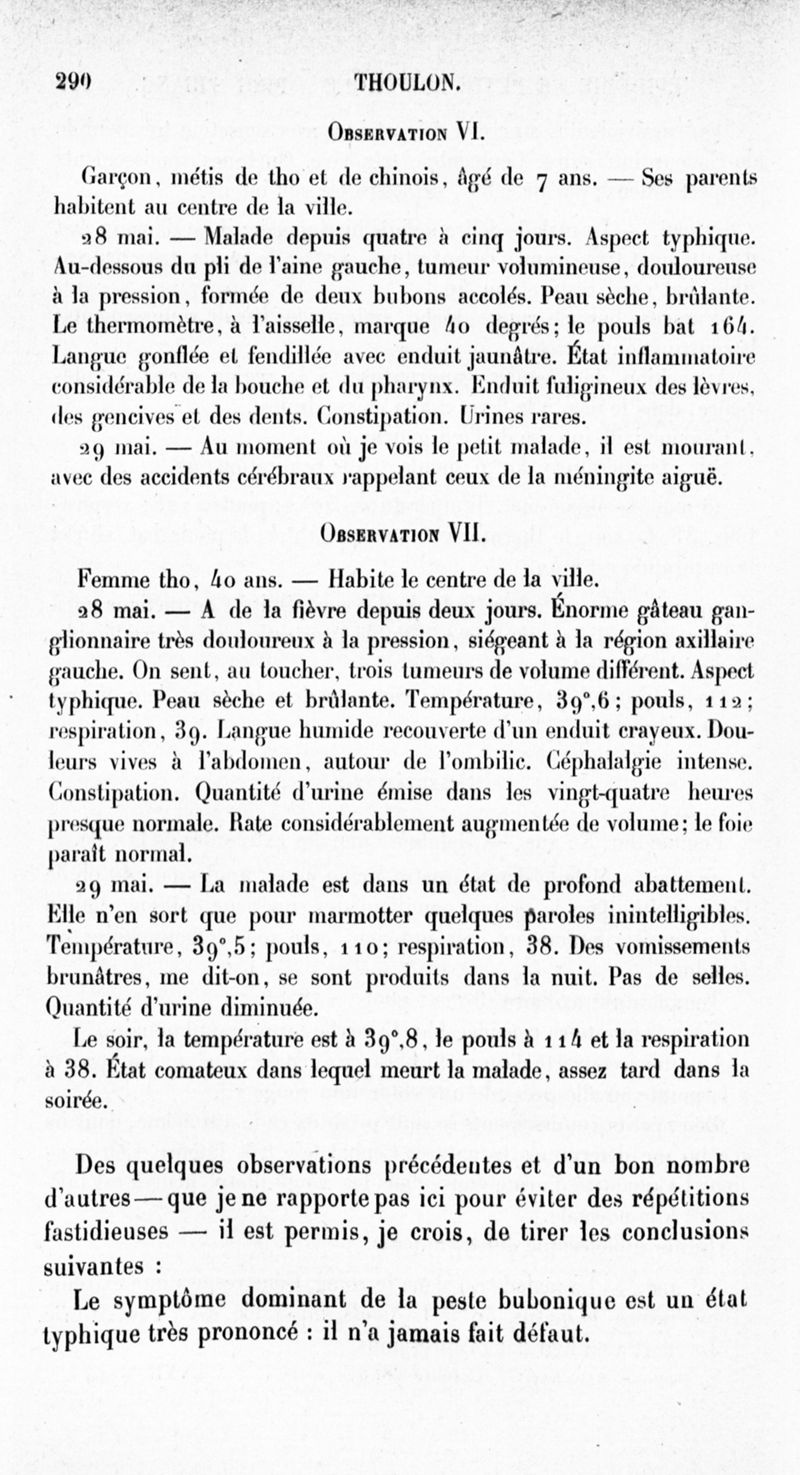 290 THOULON.

Observation VI.

Garçon, métis de tho et de chinois, âgé de 7 ans. — Ses parents habitent au centre de la ville.

28 mai. — Malade depuis quatre à cinq jours. Aspect typhique. Au-dessous du pli de l'aine gauche, tumeur volumineuse, douloureuse à la pression, formée de deux bubons accolés. Peau sèche, brûlante. Le thermomètre, à l'aisselle, marque 40 degrés; le pouls bat 164. Langue gonflée et fendillée avec enduit jaunâtre. État inflammatoire considérable de la bouche et du pharynx. Enduit fuligineux des lèvres, des gencives et des dents. Constipation. Urines rares.

29 mai. — Au moment où je vois le petit malade, il est mourant, avec des accidents cérébraux rappelant ceux de la méningite aiguë.

Observation VII.

Femme tho, 40 ans. — Habite le centre de la ville.

28 mai. — A de la fièvre depuis deux jours. Énorme gâteau ganglionnaire très douloureux à la pression, siégeant à la région axillaire gauche. On sent, au toucher, trois tumeurs de volume différent. Aspect typhique. Peau sèche et brûlante. Température, 39°,6; pouls, 112; respiration, 39. Langue humide recouverte d'un enduit crayeux. Douleurs vives à l'abdomen, autour de l'ombilic. Céphalalgie intense. Constipation. Quantité d'urine émise dans les vingt-quatre heures presque normale. Rate considérablement augmentée de volume; le foie paraît normal.

29 mai. — La malade est dans un état de profond abattement. Elle n'en sort que pour marmotter quelques paroles inintelligibles. Température, 39°,5; pouls, 110; respiration, 38. Des vomissements brunâtres, me dit-on, se sont produits dans la nuit. Pas de selles. Quantité d'urine diminuée.

Le soir, la température est à 39°,8, le pouls à 114 et la respiration à 38. État comateux dans lequel meurt la malade, assez tard dans la soirée.

Des quelques observations précédentes et d'un bon nombre d'autres — que je ne rapporte pas ici pour éviter des répétitions fastidieuses — il est permis, je crois, de tirer les conclusions suivantes :

Le symptôme dominant de la peste bubonique est un état typhique très prononcé : il n'a jamais fait défaut.